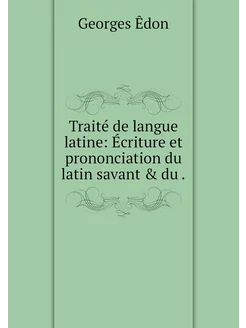 Georges Êdon

Traité de langue latine: Écriture et prononciation du latin savant & du .